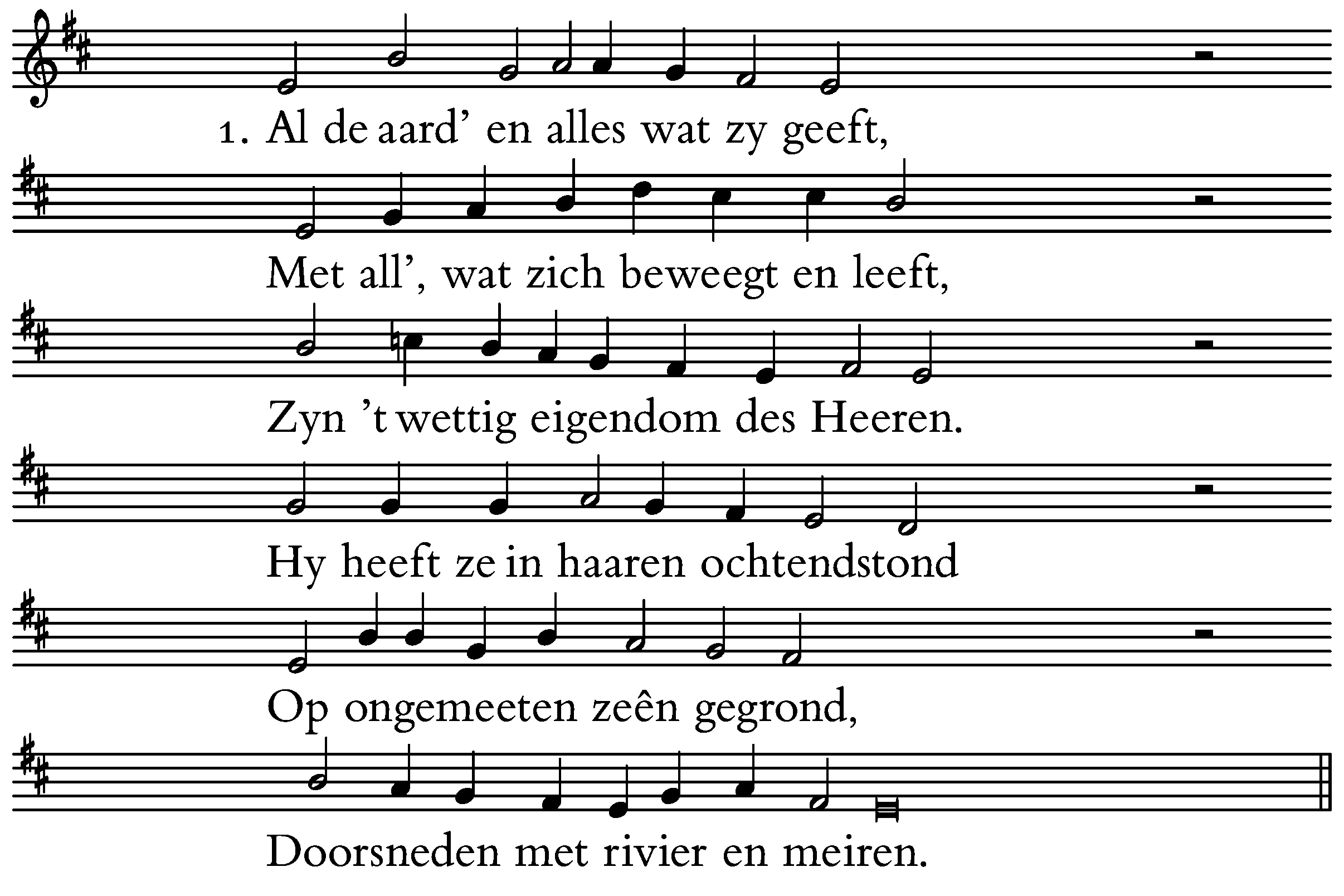 1. Al de aard' en alles wat zy geeft,

Met all', wat zich beweegt en leeft,

Zyn 't wettig eigendom des Heeren.

Hy heeft ze in haaren ochtendstond

Op ongemeeten zeên gegrond,

Doorsneden met rivier en meiren.